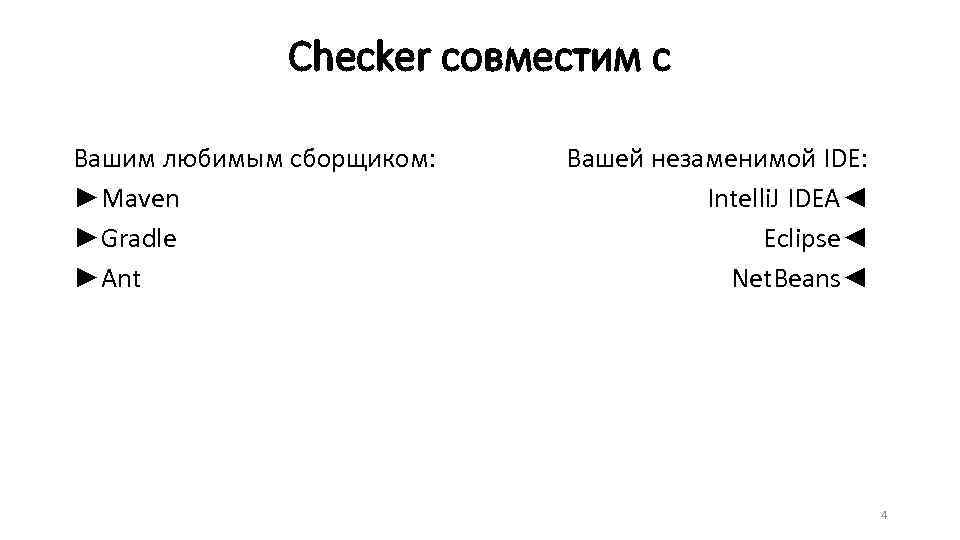 Checker совместим с

Вашим любимым сборщиком:
►Maven
►Gradle
►Ant

Вашей незаменимой IDE:
IntelliJ IDEA◄
Eclipse◄
NetBeans◄

4